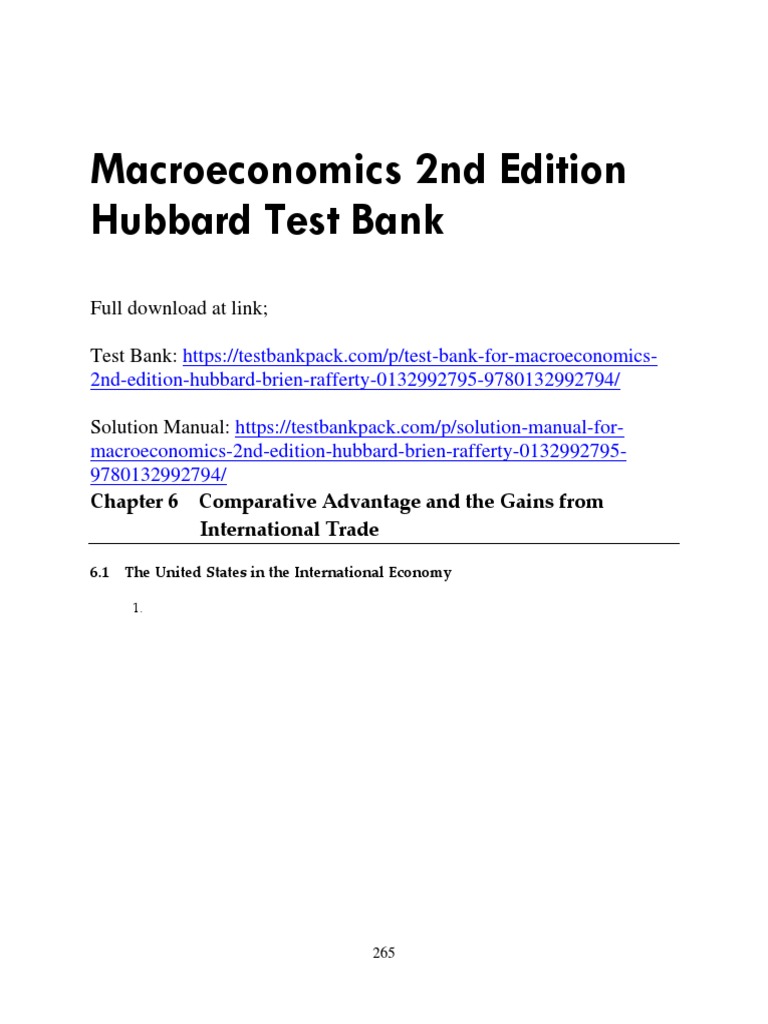 Macroeconomics 2nd Edition Hubbard Test Bank

Full download at link;

Test Bank: https://testbankpack.com/p/test-bank-for-macroeconomics-2nd-edition-hubbard-brien-rafferty-0132992795-9780132992794/

Solution Manual: https://testbankpack.com/p/solution-manual-for-macroeconomics-2nd-edition-hubbard-brien-rafferty-0132992795-9780132992794/

Chapter 6 Comparative Advantage and the Gains from International Trade

6.1 The United States in the International Economy

1.

265